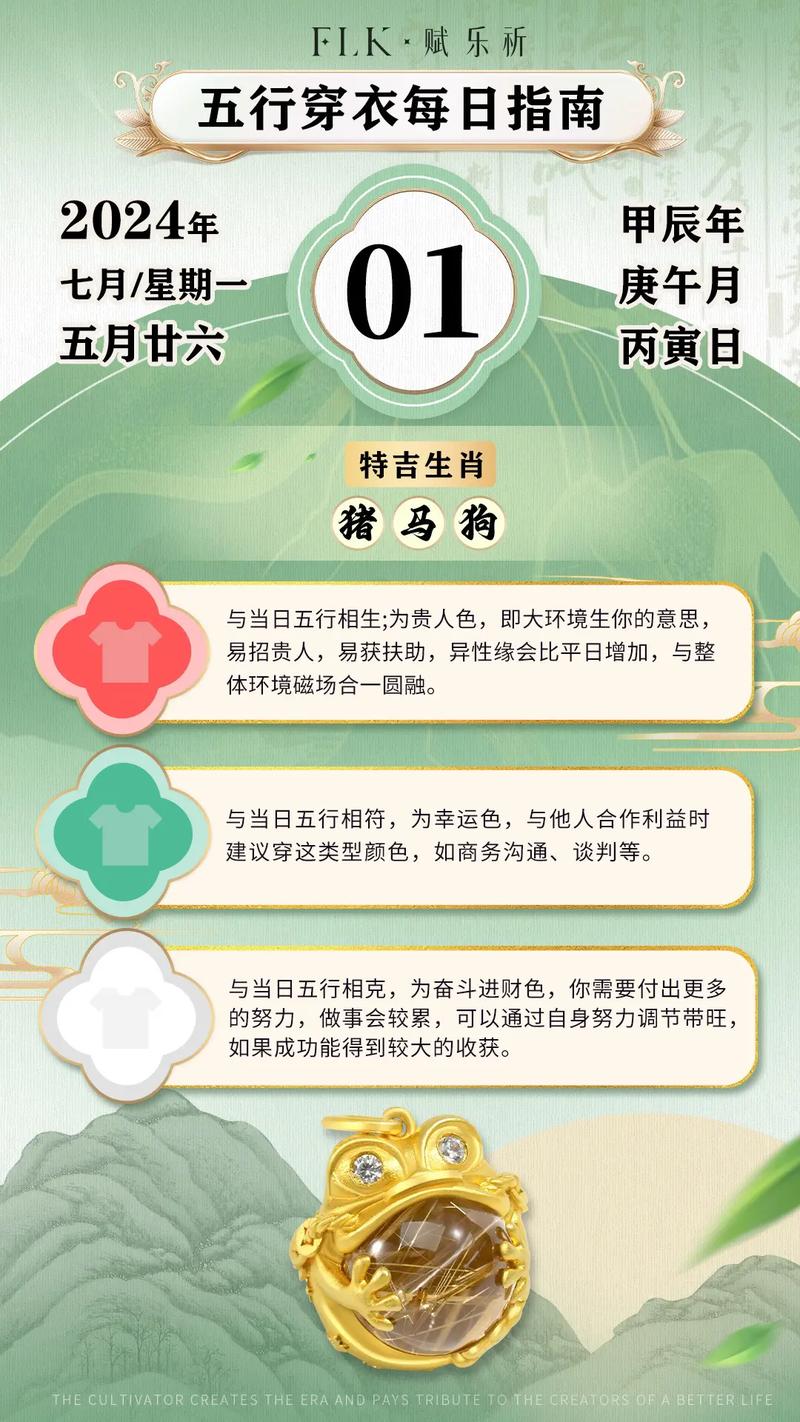 FLK·赋乐祈

五行穿衣每日指南

2024年
七月/星期一
五月廿六

01

甲辰年
庚午月
丙寅日

特吉生肖

猪 马 狗

与当日五行相生;为贵人色，即大环境生你的意思，易招贵人，易获扶助，异性缘会比平日增加，与整体环境磁场合一圆融。

与当日五行相符，为幸运色，与他人合作利益时建议穿这类型颜色，如商务沟通、谈判等。

与当日五行相克，为奋斗进财色，你需要付出更多的努力，做事会较累，可以通过自身努力调节带旺，如果成功能得到较大的收获。

THE CULTIVATOR CREATES THE ERA AND PAYS TRIBUTE TO THE CREATORS OF A BETTER LIFE